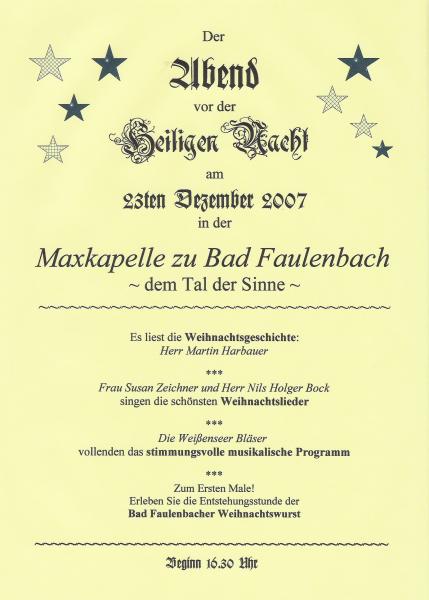 Der

Abend

vor der

Heiligen Nacht

am

23ten Dezember 2007

in der

Maxkapelle zu Bad Faulenbach

~ dem Tal der Sinne ~

Es liest die Weihnachtsgeschichte:
Herr Martin Harbauer

***

Frau Susan Zeichner und Herr Nils Holger Bock
singen die schönsten Weihnachtslieder

***

Die Weißenseer Bläser
vollenden das stimmungsvolle musikalische Programm

***

Zum Ersten Male!
Erleben Sie die Entstehungsstunde der
Bad Faulenbacher Weihnachtswurst

Beginn 16.30 Uhr